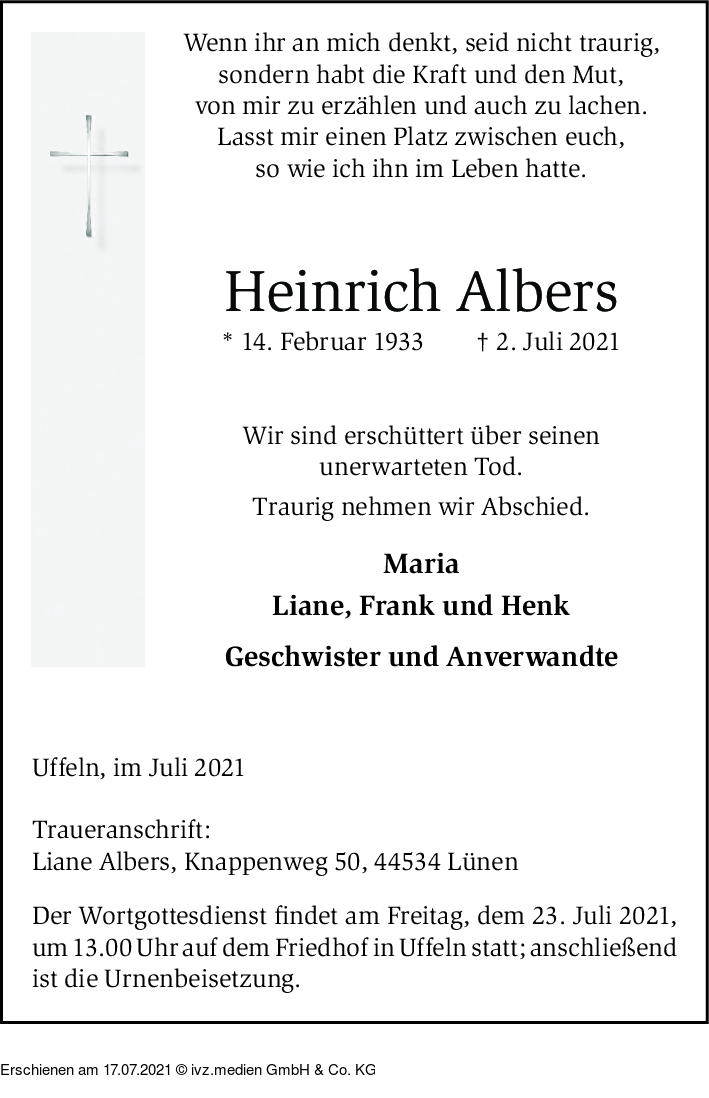 Wenn ihr an mich denkt, seid nicht traurig,
sondern habt die Kraft und den Mut,
von mir zu erzählen und auch zu lachen.
Lasst mir einen Platz zwischen euch,
so wie ich ihn im Leben hatte.

Heinrich Albers

* 14. Februar 1933 † 2. Juli 2021

Wir sind erschüttert über seinen unerwarteten Tod.

Traurig nehmen wir Abschied.

Maria

Liane, Frank und Henk

Geschwister und Anverwandte

Uffeln, im Juli 2021

Traueranschrift:
Liane Albers, Knappenweg 50, 44534 Lünen

Der Wortgottesdienst findet am Freitag, dem 23. Juli 2021, um 13.00 Uhr auf dem Friedhof in Uffeln statt; anschließend ist die Urnenbeisetzung.

Erschienen am 17.07.2021 © ivz.medien GmbH & Co. KG